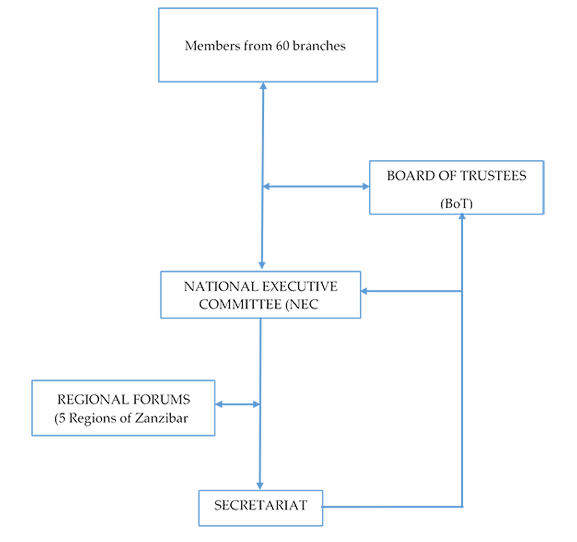 Members from 60 branches

BOARD OF TRUSTEES

(BoT)

NATIONAL EXECUTIVE COMMITTEE (NEC

REGIONAL FORUMS (5 Regions of Zanzibar

SECRETARIAT